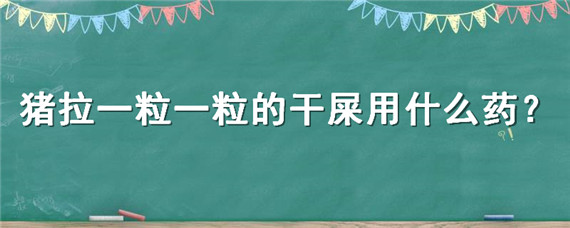 猪拉一粒一粒的干屎用什么药？